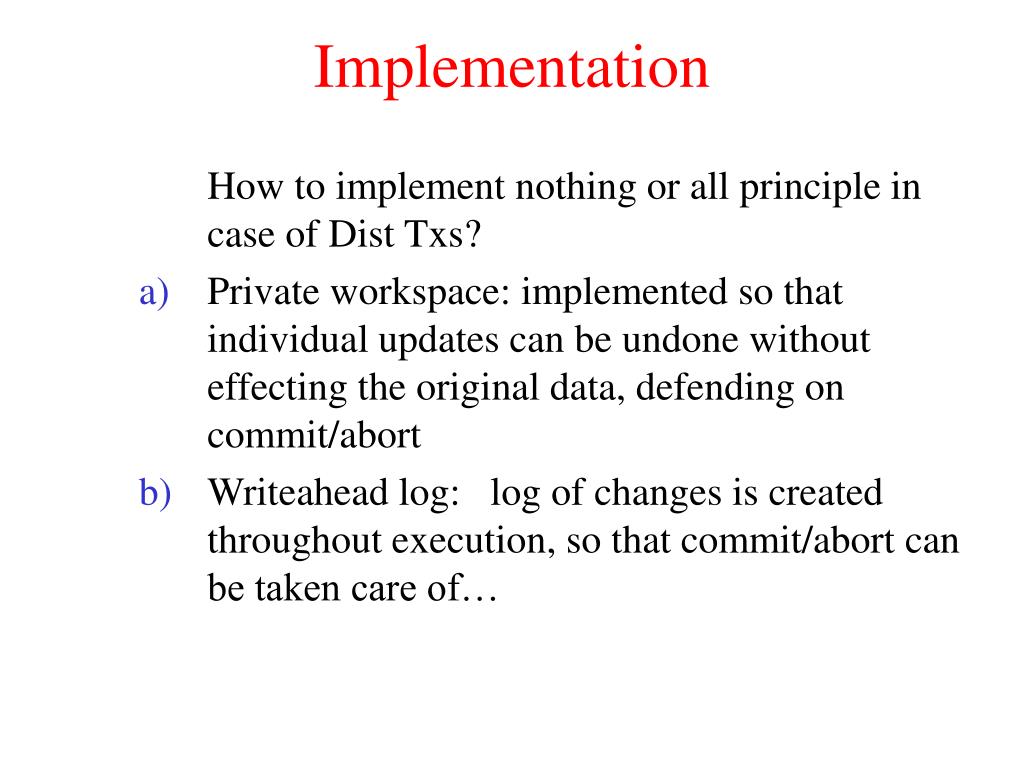 Implementation

How to implement nothing or all principle in case of Dist Txs?

a) Private workspace: implemented so that individual updates can be undone without effecting the original data, defending on commit/abort

b) Writeahead log: log of changes is created throughout execution, so that commit/abort can be taken care of…